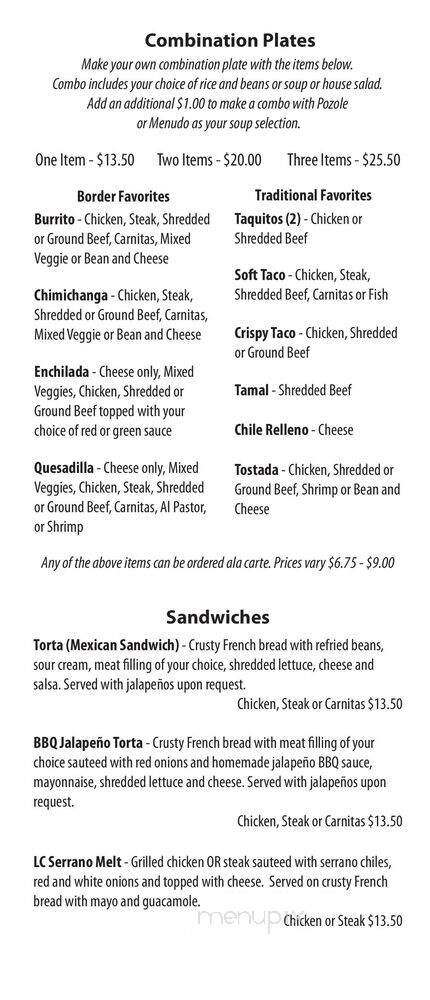 Combination Plates

Make your own combination plate with the items below. Combo includes your choice of rice and beans or soup or house salad. Add an additional $1.00 to make a combo with Pozole or Menudo as your soup selection.

One Item - $13.50 Two Items - $20.00 Three Items - $25.50

Border Favorites

Burrito - Chicken, Steak, Shredded or Ground Beef, Carnitas, Mixed Veggie or Bean and Cheese

Chimichanga - Chicken, Steak, Shredded or Ground Beef, Carnitas, Mixed Veggie or Bean and Cheese

Enchilada - Cheese only, Mixed Veggies, Chicken, Shredded or Ground Beef topped with your choice of red or green sauce

Quesadilla - Cheese only, Mixed Veggies, Chicken, Steak, Shredded or Ground Beef, Carnitas, Al Pastor, or Shrimp

Traditional Favorites

Taquitos (2) - Chicken or Shredded Beef

Soft Taco - Chicken, Steak, Shredded Beef, Carnitas or Fish

Crispy Taco - Chicken, Shredded or Ground Beef

Tamal - Shredded Beef

Chile Relleno - Cheese

Tostada - Chicken, Shredded or Ground Beef, Shrimp or Bean and Cheese

Any of the above items can be ordered ala carte. Prices vary $6.75 - $9.00

Sandwiches

Torta (Mexican Sandwich) - Crusty French bread with refried beans, sour cream, meat filling of your choice, shredded lettuce, cheese and salsa. Served with jalapeños upon request.
Chicken, Steak or Carnitas $13.50

BBQ Jalapeño Torta - Crusty French bread with meat filling of your choice sauteed with red onions and homemade jalapeño BBQ sauce, mayonnaise, shredded lettuce and cheese. Served with jalapeños upon request.
Chicken, Steak or Carnitas $13.50

LC Serrano Melt - Grilled chicken OR steak sauteed with serrano chiles, red and white onions and topped with cheese. Served on crusty French bread with mayo and guacamole.
Chicken or Steak $13.50

menupix